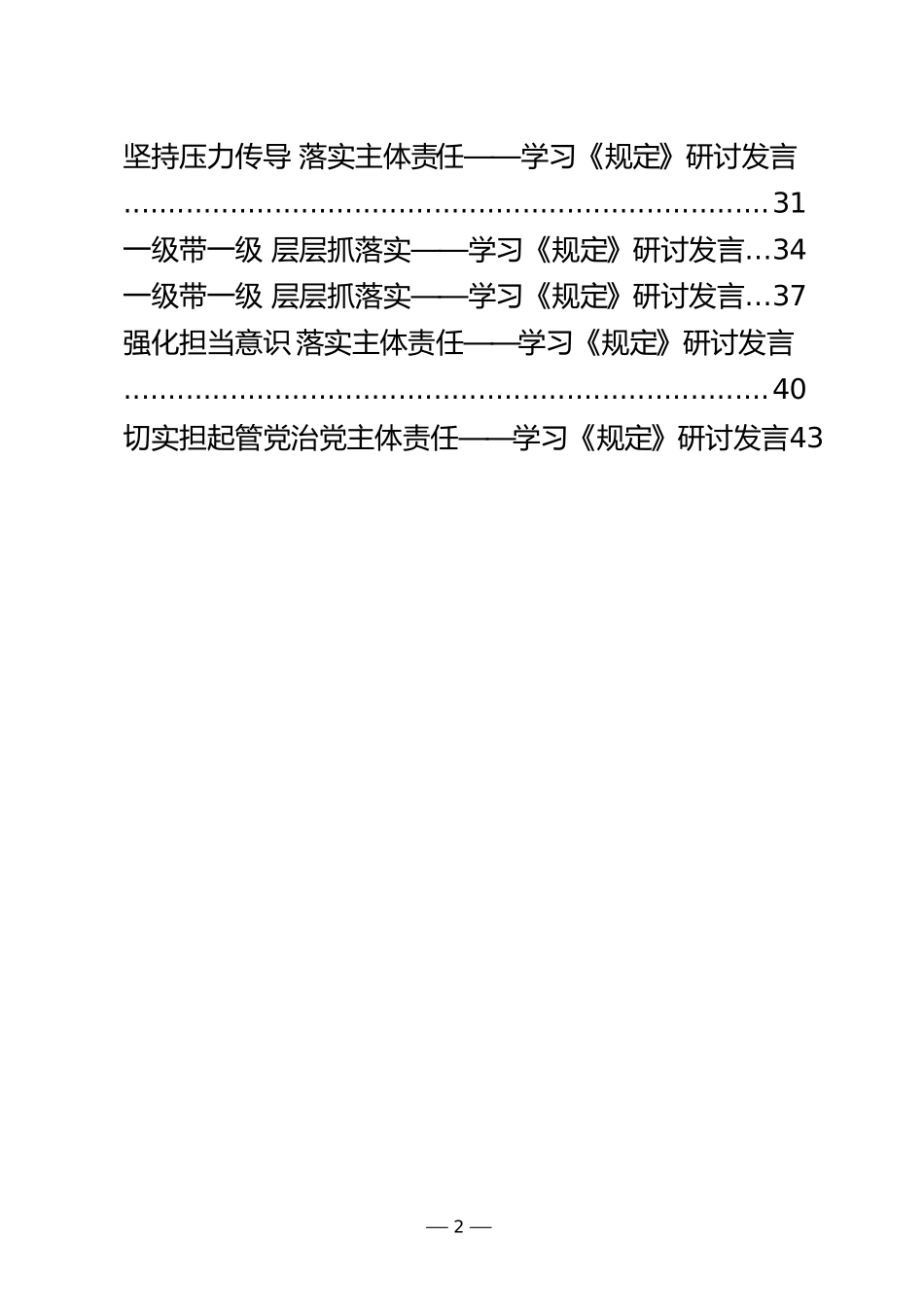 坚持压力传导 落实主体责任——学习《规定》研讨发言 ........................................................................31

一级带一级 层层抓落实——学习《规定》研讨发言...34

一级带一级 层层抓落实——学习《规定》研讨发言...37

强化担当意识 落实主体责任——学习《规定》研讨发言 ........................................................................40

切实担起管党治党主体责任——学习《规定》研讨发言43

— 2 —